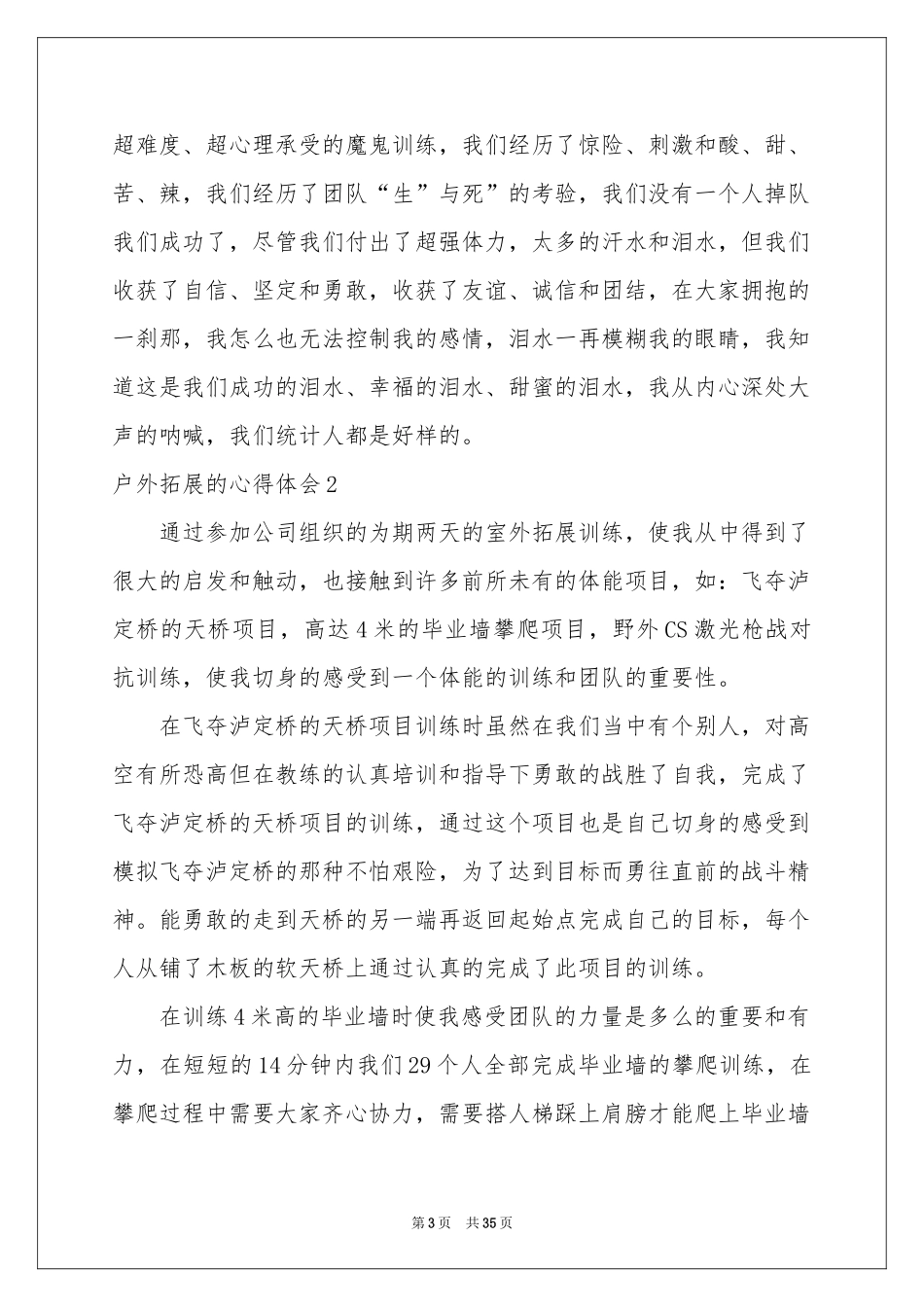 超难度、超心理承受的魔鬼训练，我们经历了惊险、刺激和酸、甜、苦、辣，我们经历了团队“生”与死”的考验，我们没有一个人掉队我们成功了，尽管我们付出了超强体力，太多的汗水和泪水，但我们收获了自信、坚定和勇敢，收获了友谊、诚信和团结，在大家拥抱的一刹那，我怎么也无法控制我的感情，泪水一再模糊我的眼睛，我知道这是我们成功的泪水、幸福的泪水、甜蜜的泪水，我从内心深处大声的呐喊，我们统计人都是好样的。

户外拓展的心得体会2

通过参加公司组织的为期两天的室外拓展训练，使我从中得到了很大的启发和触动，也接触到许多前所未有的体能项目，如：飞夺泸定桥的天桥项目，高达4米的毕业墙攀爬项目，野外CS激光枪战对抗训练，使我切身的感受到一个体能的训练和团队的重要性。

在飞夺泸定桥的天桥项目训练时虽然在我们当中有个别人，对高空有所恐高但在教练的认真培训和指导下勇敢的战胜了自我，完成了飞夺泸定桥的天桥项目的训练，通过这个项目也是自己切身的感受到模拟飞夺泸定桥的那种不怕艰险，为了达到目标而勇往直前的战斗精神。能勇敢的走到天桥的另一端再返回起始点完成自己的目标，每个人从铺了木板的软天桥上通过认真的完成了此项目的训练。

在训练4米高的毕业墙时使我感受团队的力量是多么的重要和有力，在短短的14分钟内我们29个人全部完成毕业墙的攀爬训练，在攀爬过程中需要大家齐心协力，需要搭人梯踩上肩膀才能爬上毕业墙

第3页　共35页